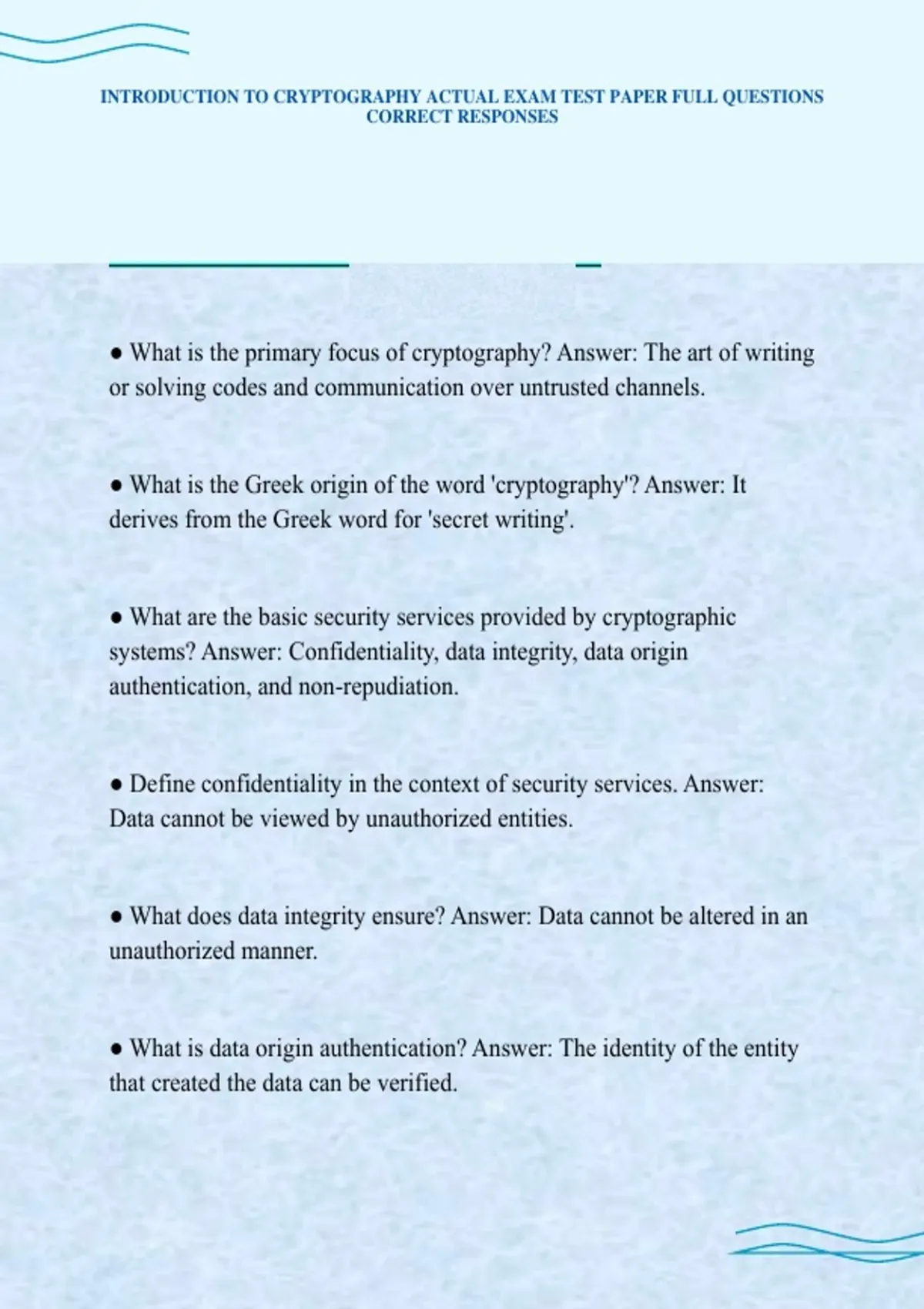 INTRODUCTION TO CRYPTOGRAPHY ACTUAL EXAM TEST PAPER FULL QUESTIONS CORRECT RESPONSES

● What is the primary focus of cryptography? Answer: The art of writing or solving codes and communication over untrusted channels.

● What is the Greek origin of the word 'cryptography'? Answer: It derives from the Greek word for 'secret writing'.

● What are the basic security services provided by cryptographic systems? Answer: Confidentiality, data integrity, data origin authentication, and non-repudiation.

● Define confidentiality in the context of security services. Answer: Data cannot be viewed by unauthorized entities.

● What does data integrity ensure? Answer: Data cannot be altered in an unauthorized manner.

● What is data origin authentication? Answer: The identity of the entity that created the data can be verified.